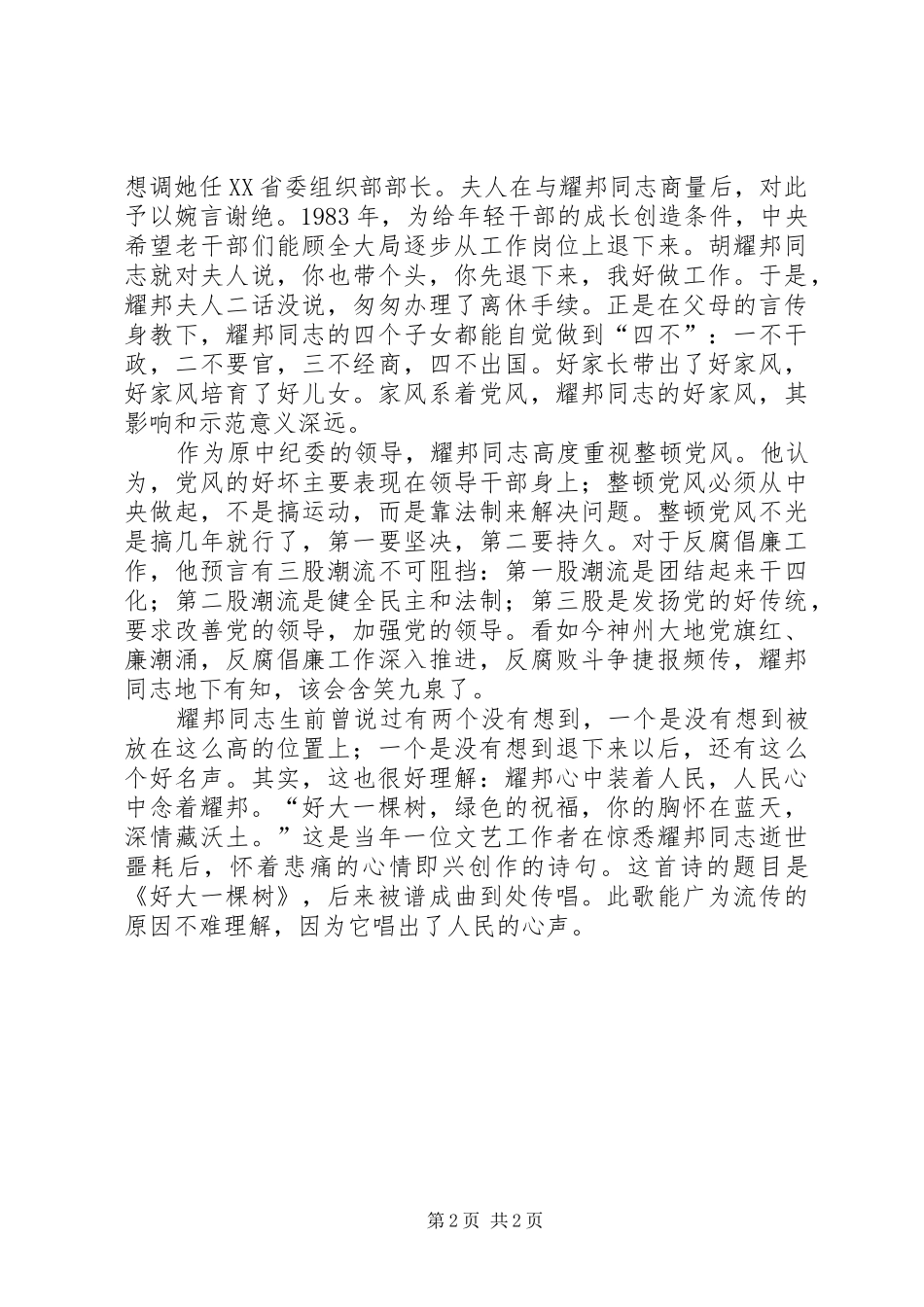 想调她任XX省委组织部部长。夫人在与耀邦同志商量后，对此予以婉言谢绝。1983年，为给年轻干部的成长创造条件，中央希望老干部们能顾全大局逐步从工作岗位上退下来。胡耀邦同志就对夫人说，你也带个头，你先退下来，我好做工作。于是，耀邦夫人二话没说，匆匆办理了离休手续。正是在父母的言传身教下，耀邦同志的四个子女都能自觉做到“四不”：一不干政，二不要官，三不经商，四不出国。好家长带出了好家风，好家风培育了好儿女。家风系着党风，耀邦同志的好家风，其影响和示范意义深远。

作为原中纪委的领导，耀邦同志高度重视整顿党风。他认为，党风的好坏主要表现在领导干部身上；整顿党风必须从中央做起，不是搞运动，而是靠法制来解决问题。整顿党风不光是搞几年就行了，第一要坚决，第二要持久。对于反腐倡廉工作，他预言有三股潮流不可阻挡：第一股潮流是团结起来干四化；第二股潮流是健全民主和法制；第三股是发扬党的好传统，要求改善党的领导，加强党的领导。看如今神州大地党旗红、廉潮涌，反腐倡廉工作深入推进，反腐败斗争捷报频传，耀邦同志地下有知，该会含笑九泉了。

耀邦同志生前曾说过有两个没有想到，一个是没有想到被放在这么高的位置上；一个是没有想到退下来以后，还有这么个好名声。其实，这也很好理解：耀邦心中装着人民，人民心中念着耀邦。“好大一棵树，绿色的祝福，你的胸怀在蓝天，深情藏沃土。”这是当年一位文艺工作者在惊悉耀邦同志逝世噩耗后，怀着悲痛的心情即兴创作的诗句。这首诗的题目是《好大一棵树》，后来被谱成曲到处传唱。此歌能广为流传的原因不难理解，因为它唱出了人民的心声。

第2页 共2页